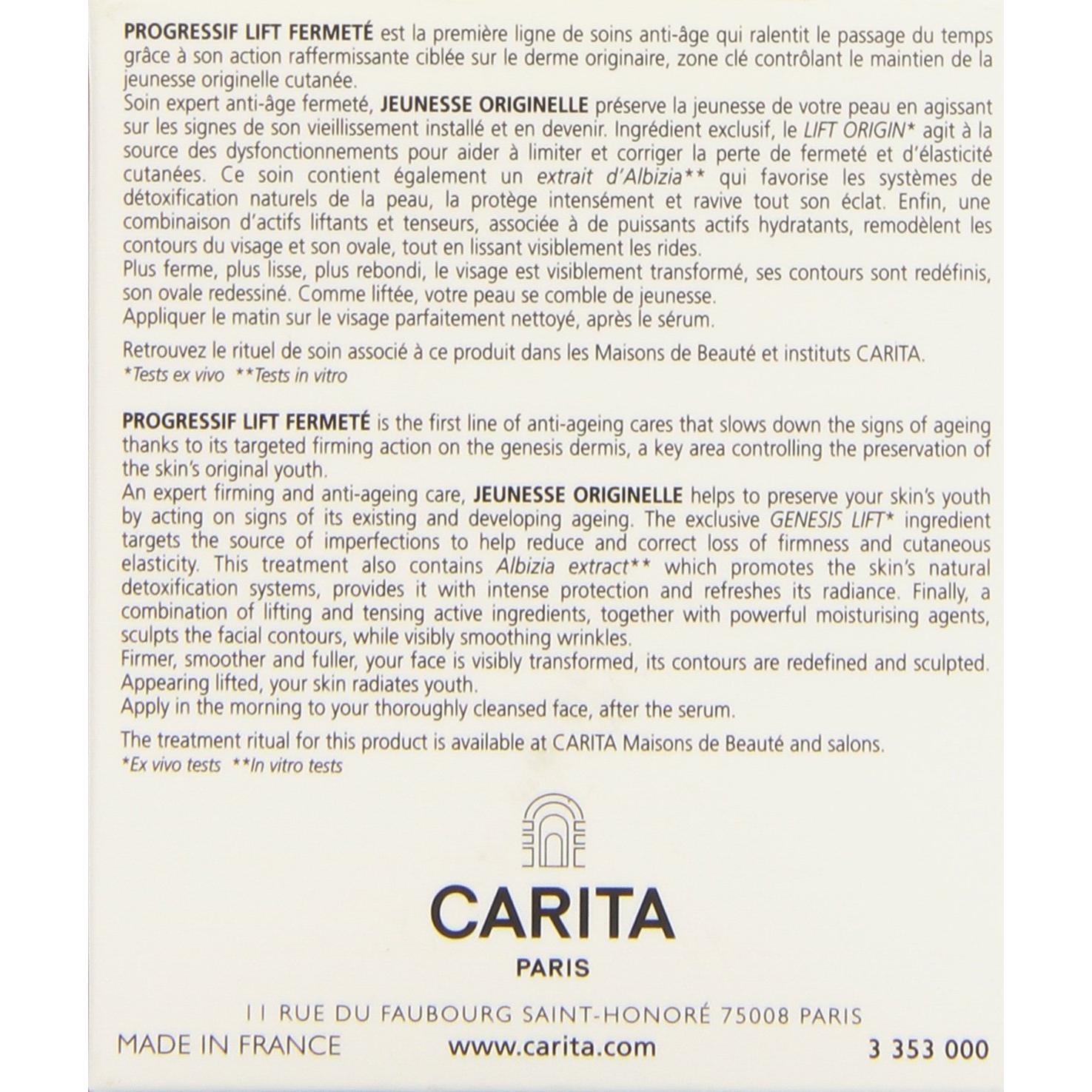 PROGRESSIF LIFT FERMETÉ est la première ligne de soins anti-âge qui ralentit le passage du temps grâce à son action raffermissante ciblée sur le derme originaire, zone clé contrôlant le maintien de la jeunesse originelle cutanée.

Soin expert anti-âge fermeté, JEUNESSE ORIGINELLE préserve la jeunesse de votre peau en agissant sur les signes de son vieillissement installé et en devenir. Ingrédient exclusif, le LIFT ORIGIN* agit à la source des dysfonctionnements pour aider à limiter et corriger la perte de fermeté et d'élasticité cutanées. Ce soin contient également un extrait d'Albizia** qui favorise les systèmes de détoxification naturels de la peau, la protège intensément et ravive tout son éclat. Enfin, une combinaison d'actifs liftants et tenseurs, associée à de puissants actifs hydratants, remodèlent les contours du visage et son ovale, tout en lissant visiblement les rides.

Plus ferme, plus lisse, plus rebondi, le visage est visiblement transformé, ses contours sont redéfinis, son ovale redessiné. Comme liftée, votre peau se comble de jeunesse.

Appliquer le matin sur le visage parfaitement nettoyé, après le sérum.

Retrouvez le rituel de soin associé à ce produit dans les Maisons de Beauté et instituts CARITA.
*Tests ex vivo **Tests in vitro

PROGRESSIF LIFT FERMETÉ is the first line of anti-ageing cares that slows down the signs of ageing thanks to its targeted firming action on the genesis dermis, a key area controlling the preservation of the skin's original youth.

An expert firming and anti-ageing care, JEUNESSE ORIGINELLE helps to preserve your skin's youth by acting on signs of its existing and developing ageing. The exclusive GENESIS LIFT* ingredient targets the source of imperfections to help reduce and correct loss of firmness and cutaneous elasticity. This treatment also contains Albizia extract** which promotes the skin's natural detoxification systems, provides it with intense protection and refreshes its radiance. Finally, a combination of lifting and tensing active ingredients, together with powerful moisturising agents, sculpts the facial contours, while visibly smoothing wrinkles.

Firmer, smoother and fuller, your face is visibly transformed, its contours are redefined and sculpted. Appearing lifted, your skin radiates youth.

Apply in the morning to your thoroughly cleansed face, after the serum.

The treatment ritual for this product is available at CARITA Maisons de Beauté and salons.
*Ex vivo tests **In vitro tests

CARITA
PARIS

11 RUE DU FAUBOURG SAINT-HONORÉ 75008 PARIS

MADE IN FRANCE www.carita.com 3 353 000